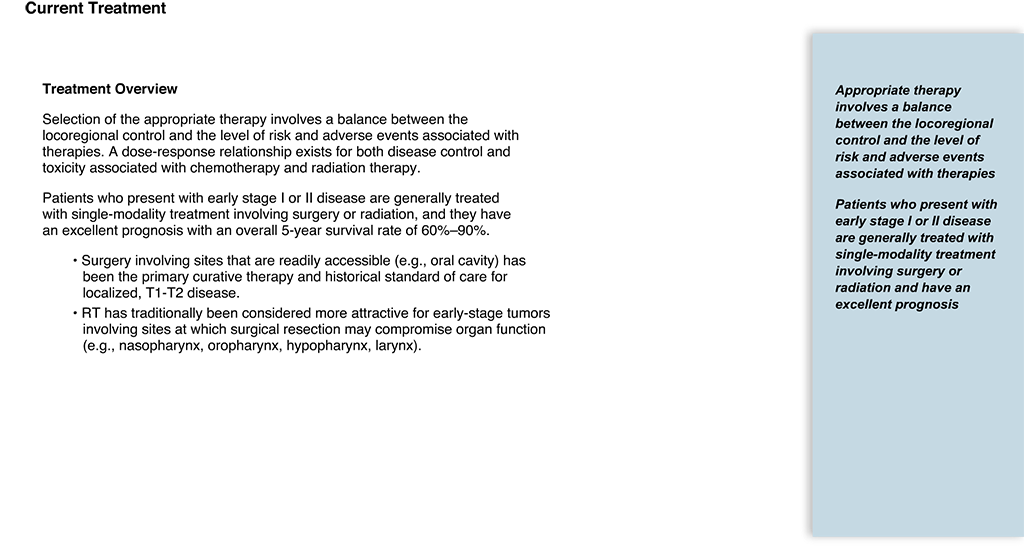 Current Treatment

Treatment Overview

Selection of the appropriate therapy involves a balance between the locoregional control and the level of risk and adverse events associated with therapies. A dose-response relationship exists for both disease control and toxicity associated with chemotherapy and radiation therapy.

Patients who present with early stage I or II disease are generally treated with single-modality treatment involving surgery or radiation, and they have an excellent prognosis with an overall 5-year survival rate of 60%–90%.

• Surgery involving sites that are readily accessible (e.g., oral cavity) has been the primary curative therapy and historical standard of care for localized, T1-T2 disease.
• RT has traditionally been considered more attractive for early-stage tumors involving sites at which surgical resection may compromise organ function (e.g., nasopharynx, oropharynx, hypopharynx, larynx).

Appropriate therapy involves a balance between the locoregional control and the level of risk and adverse events associated with therapies

Patients who present with early stage I or II disease are generally treated with single-modality treatment involving surgery or radiation and have an excellent prognosis